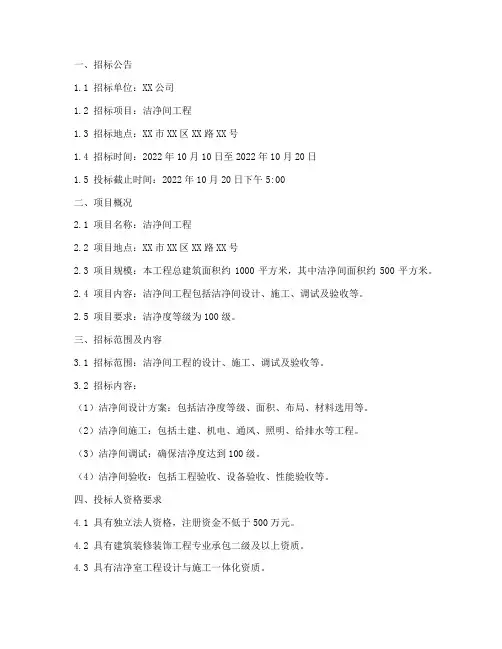 一、招标公告

1.1 招标单位：XX 公司

1.2 招标项目：洁净间工程

1.3 招标地点：XX 市 XX 区 XX 路 XX 号

1.4 招标时间：2022 年 10 月 10 日至 2022 年 10 月 20 日

1.5 投标截止时间：2022 年 10 月 20 日下午 5:00

二、项目概况

2.1 项目名称：洁净间工程

2.2 项目地点：XX 市 XX 区 XX 路 XX 号

2.3 项目规模：本工程总建筑面积约 1000 平方米，其中洁净间面积约 500 平方米。

2.4 项目内容：洁净间工程包括洁净间设计、施工、调试及验收等。

2.5 项目要求：洁净度等级为 100 级。

三、招标范围及内容

3.1 招标范围：洁净间工程的设计、施工、调试及验收等。

3.2 招标内容：

（1）洁净间设计方案：包括洁净度等级、面积、布局、材料选用等。

（2）洁净间施工：包括土建、机电、通风、照明、给排水等工程。

（3）洁净间调试：确保洁净度达到 100 级。

（4）洁净间验收：包括工程验收、设备验收、性能验收等。

四、投标人资格要求

4.1 具有独立法人资格，注册资金不低于 500 万元。

4.2 具有建筑装修装饰工程专业承包二级及以上资质。

4.3 具有洁净室工程设计与施工一体化资质。